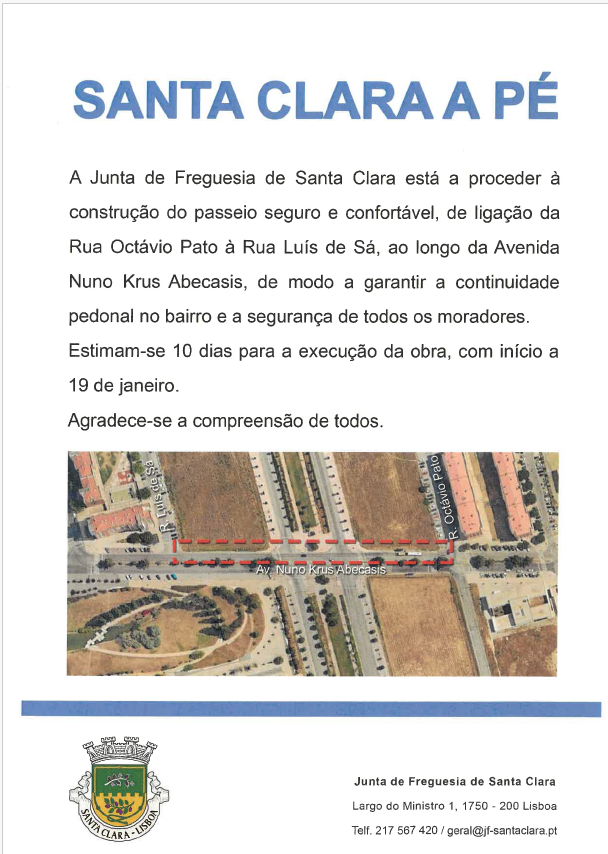 SANTA CLARA A PÉ

A Junta de Freguesia de Santa Clara está a proceder à construção do passeio seguro e confortável, de ligação da Rua Octávio Pato à Rua Luís de Sá, ao longo da Avenida Nuno Krus Abecasis, de modo a garantir a continuidade pedonal no bairro e a segurança de todos os moradores.

Estimam-se 10 dias para a execução da obra, com início a 19 de janeiro.

Agradece-se a compreensão de todos.

R. Luís de Sá
R. Octávio Pato
Av. Nuno Krus Abecasis

SANTA CLARA - LISBOA

Junta de Freguesia de Santa Clara
Largo do Ministro 1, 1750 - 200 Lisboa
Telf. 217 567 420 / geral@jf-santaclara.pt